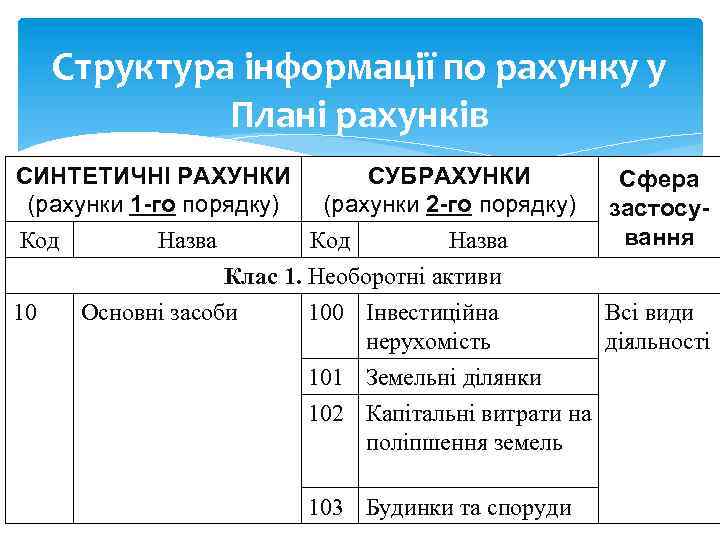 Структура інформації по рахунку у Плані рахунків

| СИНТЕТИЧНІ РАХУНКИ (рахунки 1-го порядку) | | СУБРАХУНКИ (рахунки 2-го порядку) | | Сфера застосування |
|---|---|---|---|---|
| Код | Назва | Код | Назва | |
| Клас 1. Необоротні активи | | | | |
| 10 | Основні засоби | 100 | Інвестиційна нерухомість | Всі види діяльності |
| | | 101 | Земельні ділянки | |
| | | 102 | Капітальні витрати на поліпшення земель | |
| | | 103 | Будинки та споруди | |